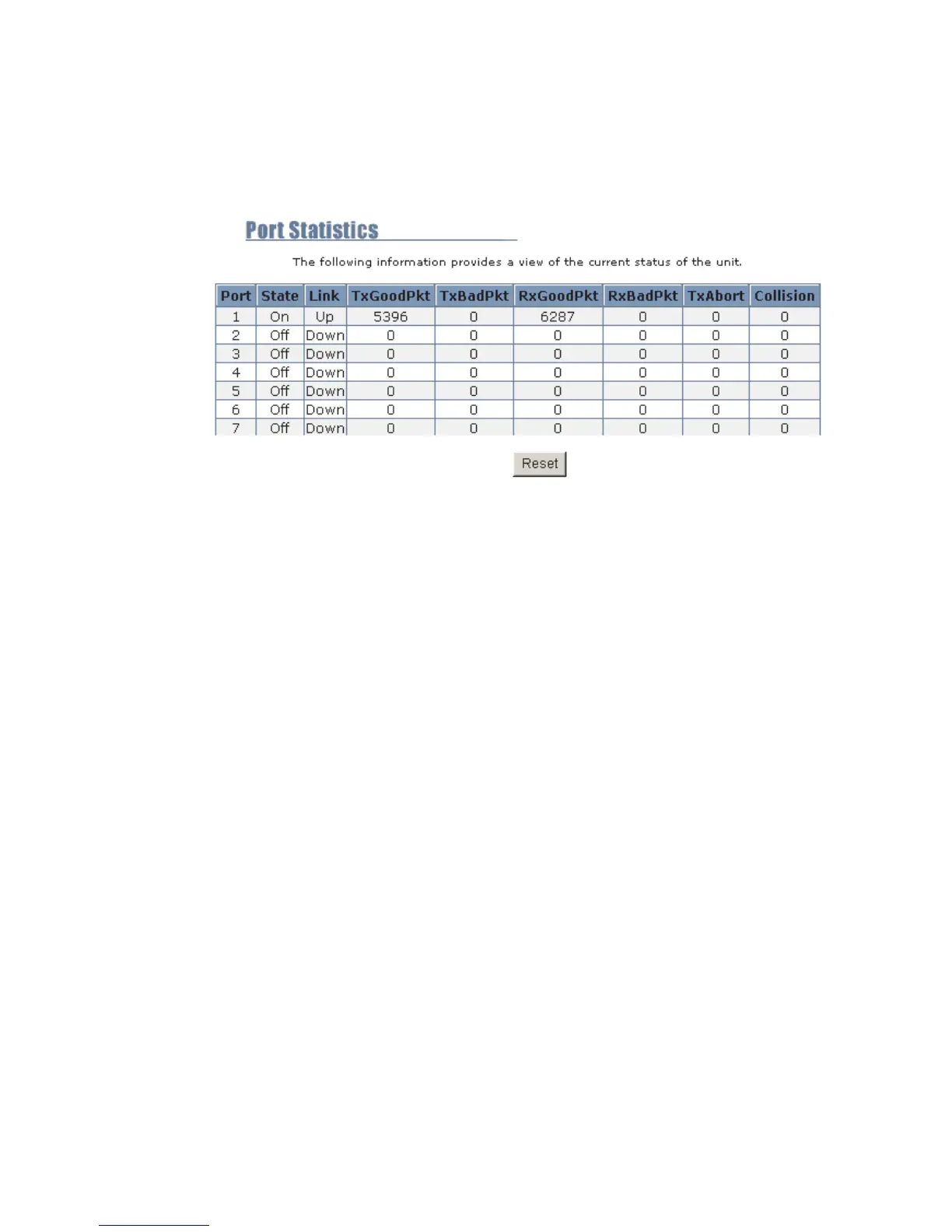 Port Statistics

The following information provides a view of the current status of the unit.

| Port | State | Link | TxGoodPkt | TxBadPkt | RxGoodPkt | RxBadPkt | TxAbort | Collision |
|---|---|---|---|---|---|---|---|---|
| 1 | On | Up | 5396 | 0 | 6287 | 0 | 0 | 0 |
| 2 | Off | Down | 0 | 0 | 0 | 0 | 0 | 0 |
| 3 | Off | Down | 0 | 0 | 0 | 0 | 0 | 0 |
| 4 | Off | Down | 0 | 0 | 0 | 0 | 0 | 0 |
| 5 | Off | Down | 0 | 0 | 0 | 0 | 0 | 0 |
| 6 | Off | Down | 0 | 0 | 0 | 0 | 0 | 0 |
| 7 | Off | Down | 0 | 0 | 0 | 0 | 0 | 0 |

Reset